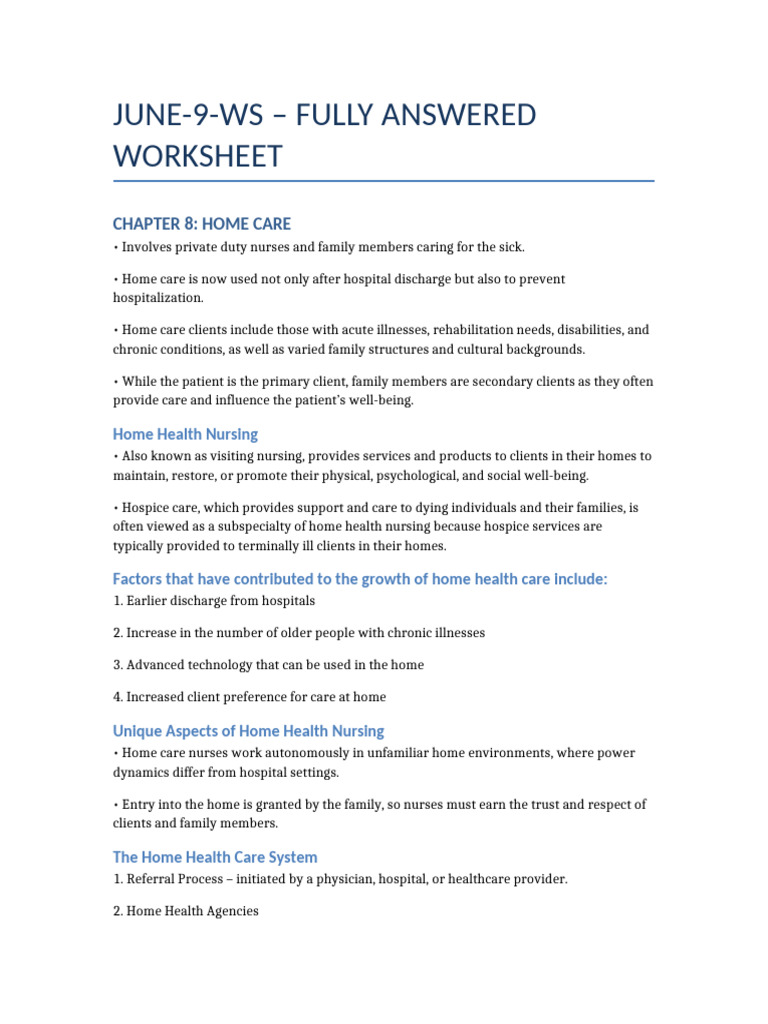 JUNE-9-WS – FULLY ANSWERED WORKSHEET

CHAPTER 8: HOME CARE

• Involves private duty nurses and family members caring for the sick.

• Home care is now used not only after hospital discharge but also to prevent hospitalization.

• Home care clients include those with acute illnesses, rehabilitation needs, disabilities, and chronic conditions, as well as varied family structures and cultural backgrounds.

• While the patient is the primary client, family members are secondary clients as they often provide care and influence the patient's well-being.

Home Health Nursing

• Also known as visiting nursing, provides services and products to clients in their homes to maintain, restore, or promote their physical, psychological, and social well-being.

• Hospice care, which provides support and care to dying individuals and their families, is often viewed as a subspecialty of home health nursing because hospice services are typically provided to terminally ill clients in their homes.

Factors that have contributed to the growth of home health care include:

1. Earlier discharge from hospitals

2. Increase in the number of older people with chronic illnesses

3. Advanced technology that can be used in the home

4. Increased client preference for care at home

Unique Aspects of Home Health Nursing

• Home care nurses work autonomously in unfamiliar home environments, where power dynamics differ from hospital settings.

• Entry into the home is granted by the family, so nurses must earn the trust and respect of clients and family members.

The Home Health Care System

1. Referral Process – initiated by a physician, hospital, or healthcare provider.

2. Home Health Agencies